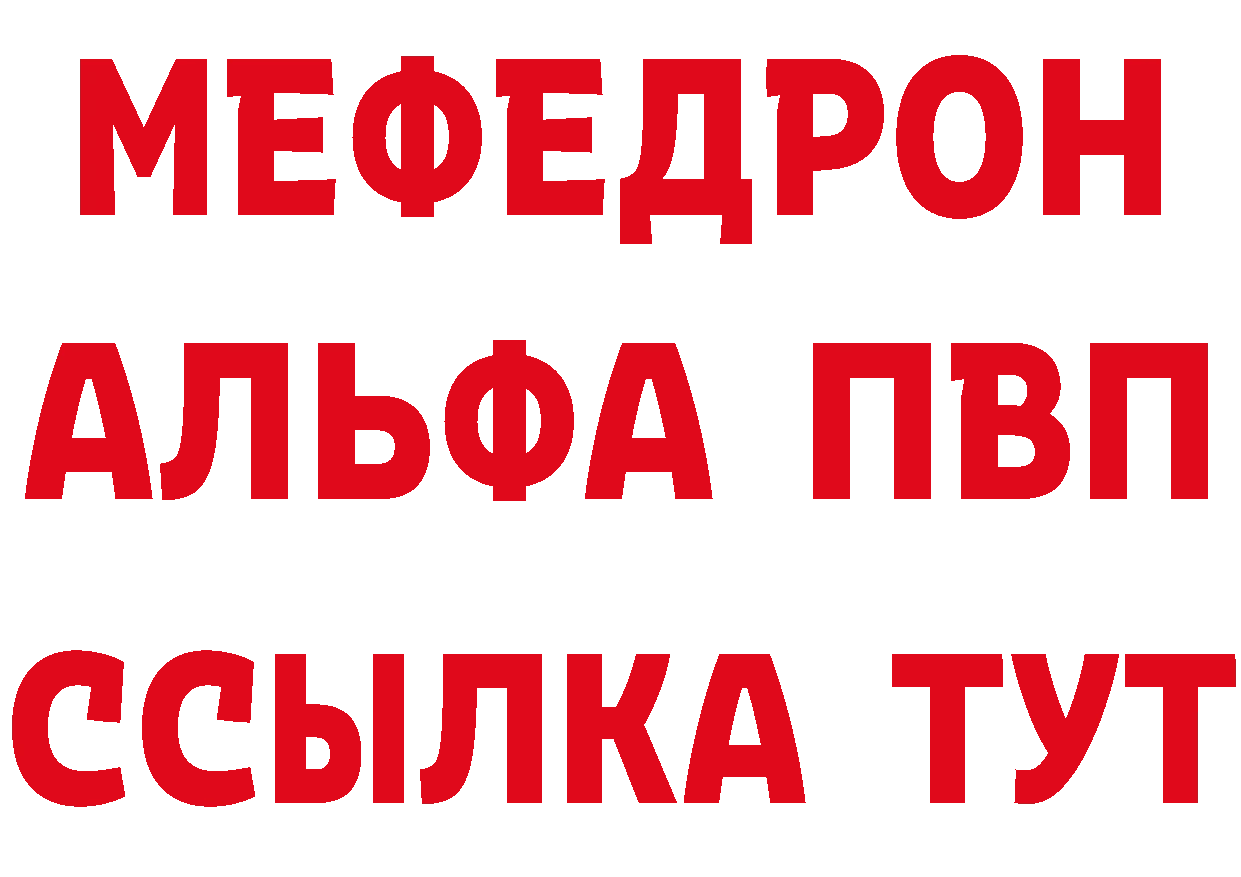 МЕФЕДРОН
АЛЬФА ПВП
ССЫЛКА ТУТ